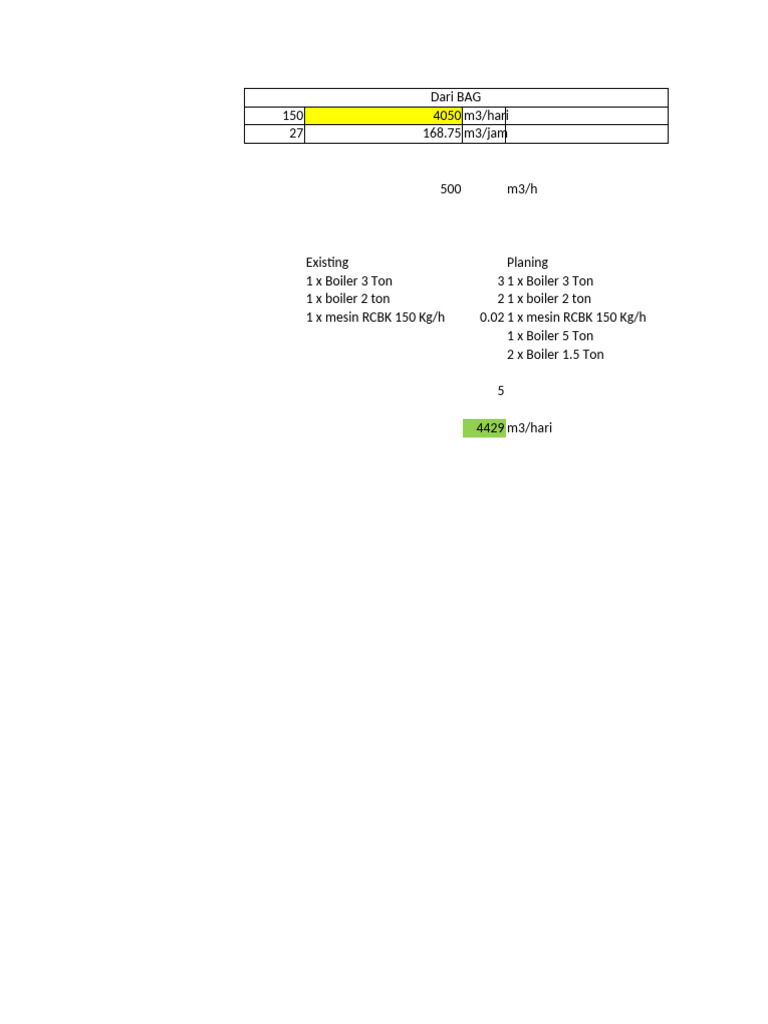 | Dari BAG | | |
|---|---|---|
| 150 | 4050 | m3/hari |
| 27 | 168.75 | m3/jam |

500 m3/h

| Existing | | Planing |
|---|---|---|
| 1 x Boiler 3 Ton | 3 | 1 x Boiler 3 Ton |
| 1 x boiler 2 ton | 2 | 1 x boiler 2 ton |
| 1 x mesin RCBK 150 Kg/h | 0.02 | 1 x mesin RCBK 150 Kg/h |
| | | 1 x Boiler 5 Ton |
| | | 2 x Boiler 1.5 Ton |

5

4429 m3/hari